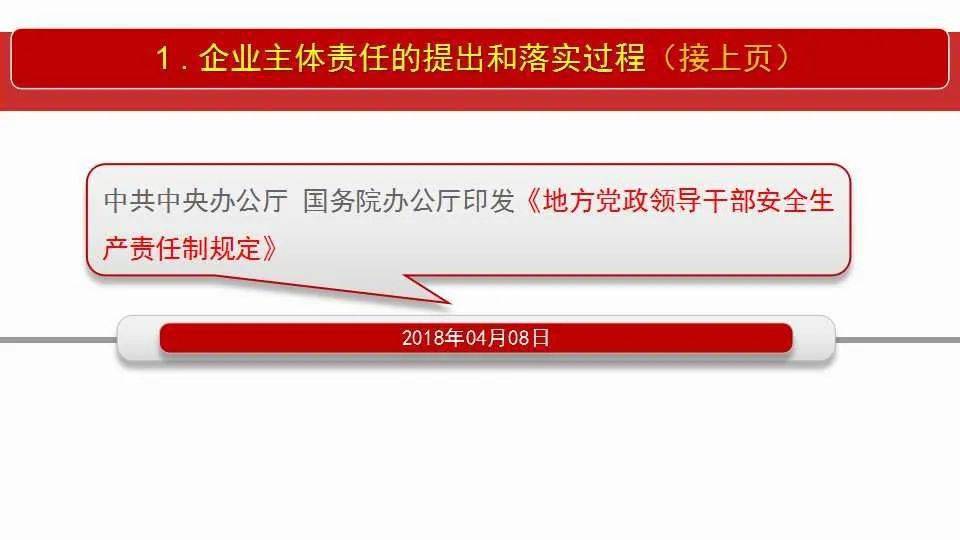 1．企业主体责任的提出和落实过程（接上页）

中共中央办公厅 国务院办公厅印发《地方党政领导干部安全生产责任制规定》

2018年04月08日